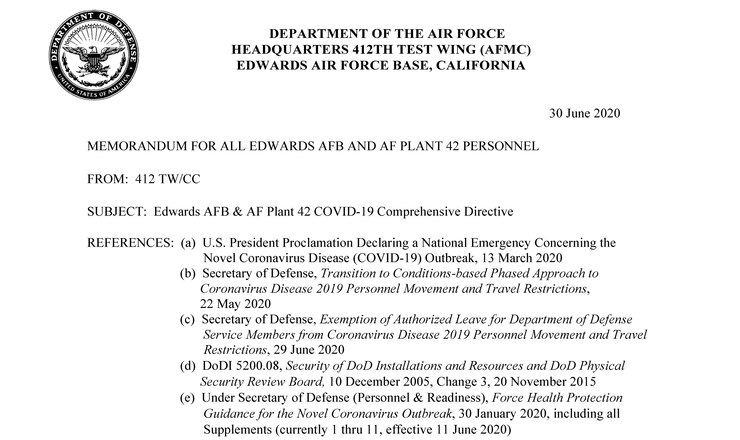 DEPARTMENT OF DEFENSE
UNITED STATES OF AMERICA

DEPARTMENT OF THE AIR FORCE
HEADQUARTERS 412TH TEST WING (AFMC)
EDWARDS AIR FORCE BASE, CALIFORNIA

30 June 2020

MEMORANDUM FOR ALL EDWARDS AFB AND AF PLANT 42 PERSONNEL

FROM: 412 TW/CC

SUBJECT: Edwards AFB & AF Plant 42 COVID-19 Comprehensive Directive

REFERENCES: (a) U.S. President Proclamation Declaring a National Emergency Concerning the Novel Coronavirus Disease (COVID-19) Outbreak, 13 March 2020
(b) Secretary of Defense, Transition to Conditions-based Phased Approach to Coronavirus Disease 2019 Personnel Movement and Travel Restrictions, 22 May 2020
(c) Secretary of Defense, Exemption of Authorized Leave for Department of Defense Service Members from Coronavirus Disease 2019 Personnel Movement and Travel Restrictions, 29 June 2020
(d) DoDI 5200.08, Security of DoD Installations and Resources and DoD Physical Security Review Board, 10 December 2005, Change 3, 20 November 2015
(e) Under Secretary of Defense (Personnel & Readiness), Force Health Protection Guidance for the Novel Coronavirus Outbreak, 30 January 2020, including all Supplements (currently 1 thru 11, effective 11 June 2020)